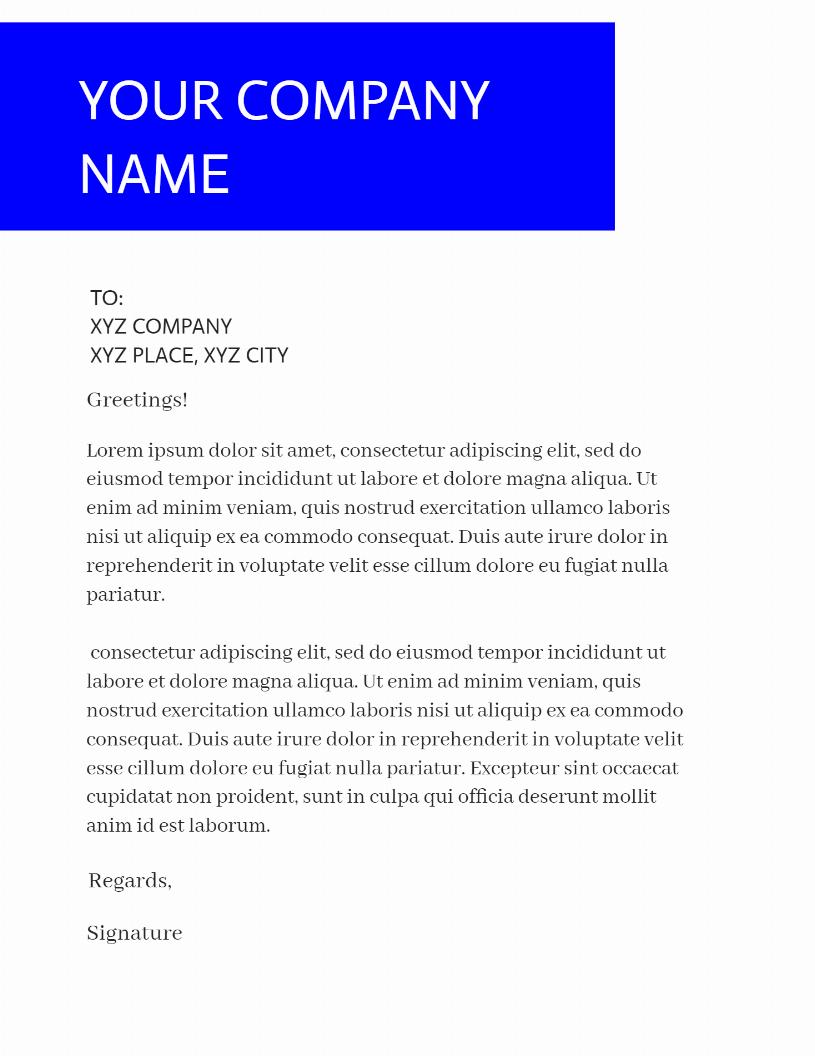 YOUR COMPANY NAME

TO:
XYZ COMPANY
XYZ PLACE, XYZ CITY

Greetings!

Lorem ipsum dolor sit amet, consectetur adipiscing elit, sed do eiusmod tempor incididunt ut labore et dolore magna aliqua. Ut enim ad minim veniam, quis nostrud exercitation ullamco laboris nisi ut aliquip ex ea commodo consequat. Duis aute irure dolor in reprehenderit in voluptate velit esse cillum dolore eu fugiat nulla pariatur.

consectetur adipiscing elit, sed do eiusmod tempor incididunt ut labore et dolore magna aliqua. Ut enim ad minim veniam, quis nostrud exercitation ullamco laboris nisi ut aliquip ex ea commodo consequat. Duis aute irure dolor in reprehenderit in voluptate velit esse cillum dolore eu fugiat nulla pariatur. Excepteur sint occaecat cupidatat non proident, sunt in culpa qui officia deserunt mollit anim id est laborum.

Regards,

Signature